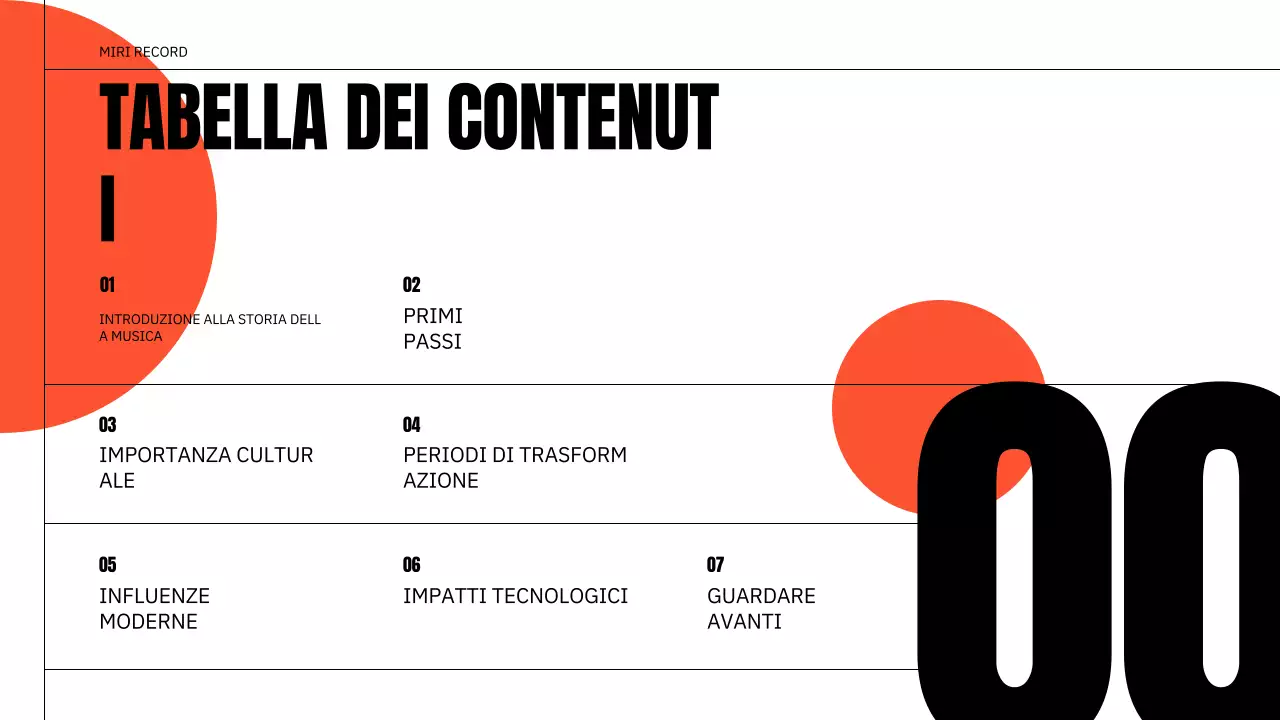 MIRI RECORD

TABELLA DEI CONTENUT
I

01

INTRODUZIONE ALLA STORIA DELL
A MUSICA

02

PRIMI
PASSI

03

IMPORTANZA CULTUR
ALE

04

PERIODI DI TRASFORM
AZIONE

05

INFLUENZE
MODERNE

06

IMPATTI TECNOLOGICI

07

GUARDARE
AVANTI

00